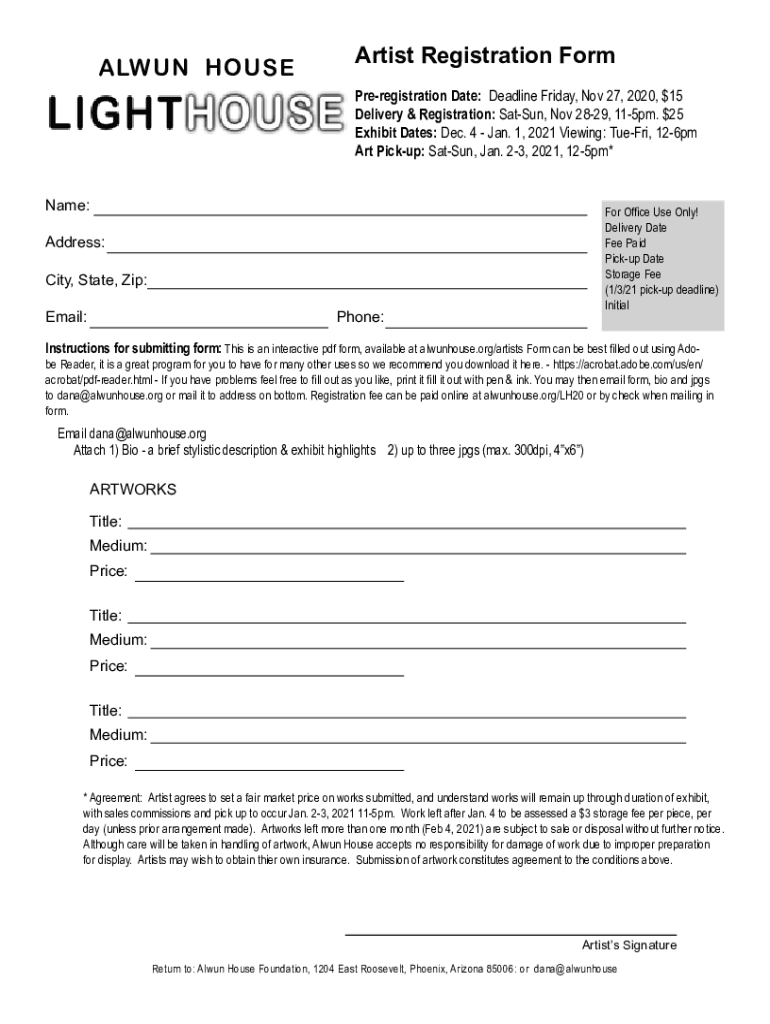 ALWUN HOUSE
LIGHTHOUSE

Artist Registration Form

Pre-registration Date: Deadline Friday, Nov 27, 2020, $15
Delivery & Registration: Sat-Sun, Nov 28-29, 11-5pm. $25
Exhibit Dates: Dec. 4 - Jan. 1, 2021 Viewing: Tue-Fri, 12-6pm
Art Pick-up: Sat-Sun, Jan. 2-3, 2021, 12-5pm*

Name:
Address:
City, State, Zip:
Email: Phone:

For Office Use Only!
Delivery Date
Fee Paid
Pick-up Date
Storage Fee
(1/3/21 pick-up deadline)
Initial

Instructions for submitting form: This is an interactive pdf form, available at alwunhouse.org/artists Form can be best filled out using Adobe Reader, it is a great program for you to have for many other uses so we recommend you download it here. - https://acrobat.adobe.com/us/en/acrobat/pdf-reader.html - If you have problems feel free to fill out as you like, print it fill it out with pen & ink. You may then email form, bio and jpgs to dana@alwunhouse.org or mail it to address on bottom. Registration fee can be paid online at alwunhouse.org/LH20 or by check when mailing in form.

Email dana@alwunhouse.org
Attach 1) Bio - a brief stylistic description & exhibit highlights 2) up to three jpgs (max. 300dpi, 4"x6")

ARTWORKS
Title:
Medium:
Price:

Title:
Medium:
Price:

Title:
Medium:
Price:

* Agreement: Artist agrees to set a fair market price on works submitted, and understand works will remain up through duration of exhibit, with sales commissions and pick up to occur Jan. 2-3, 2021 11-5pm. Work left after Jan. 4 to be assessed a $3 storage fee per piece, per day (unless prior arrangement made). Artworks left more than one month (Feb 4, 2021) are subject to sale or disposal without further notice. Although care will be taken in handling of artwork, Alwun House accepts no responsibility for damage of work due to improper preparation for display. Artists may wish to obtain thier own insurance. Submission of artwork constitutes agreement to the conditions above.

Artist's Signature

Return to: Alwun House Foundation, 1204 East Roosevelt, Phoenix, Arizona 85006: or dana@alwunhouse